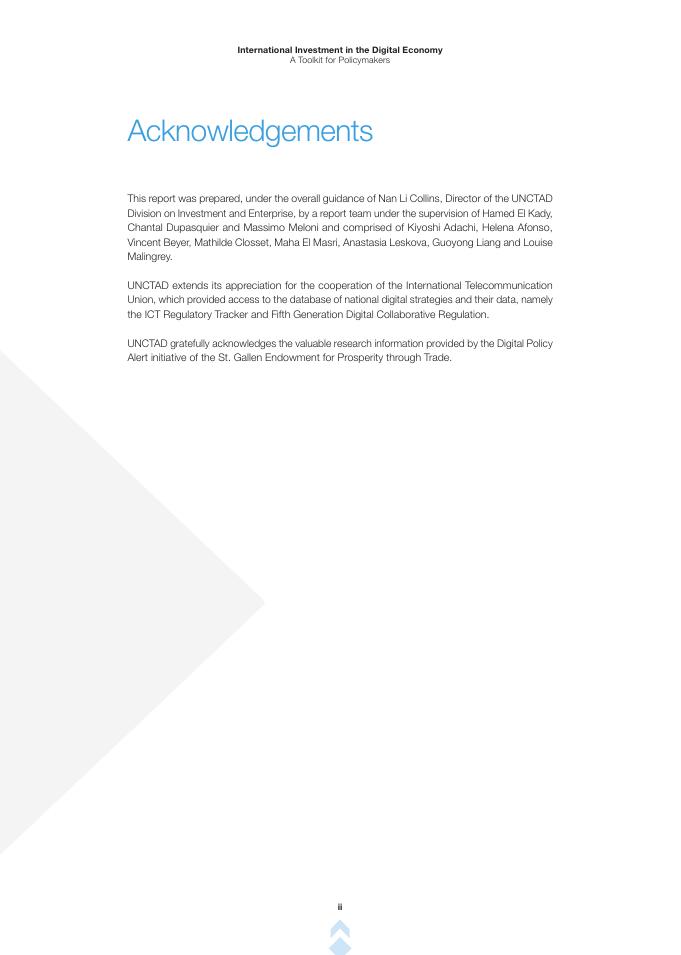 International Investment in the Digital Economy
A Toolkit for Policymakers

Acknowledgements

This report was prepared, under the overall guidance of Nan Li Collins, Director of the UNCTAD Division on Investment and Enterprise, by a report team under the supervision of Hamed El Kady, Chantal Dupasquier and Massimo Meloni and comprised of Kiyoshi Adachi, Helena Afonso, Vincent Beyer, Mathilde Closset, Maha El Masri, Anastasia Leskova, Guoyong Liang and Louise Malingrey.

UNCTAD extends its appreciation for the cooperation of the International Telecommunication Union, which provided access to the database of national digital strategies and their data, namely the ICT Regulatory Tracker and Fifth Generation Digital Collaborative Regulation.

UNCTAD gratefully acknowledges the valuable research information provided by the Digital Policy Alert initiative of the St. Gallen Endowment for Prosperity through Trade.

ii